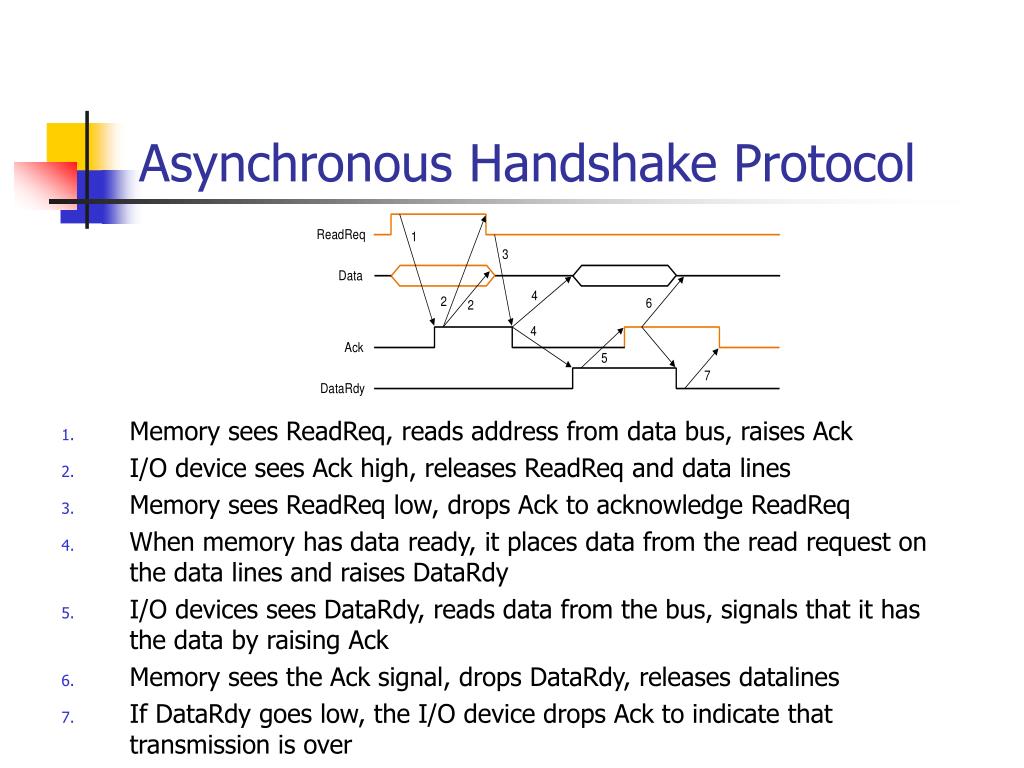 Asynchronous Handshake Protocol

ReadReq
Data
Ack
DataRdy
1
2
2
3
4
4
5
6
7

1. Memory sees ReadReq, reads address from data bus, raises Ack
2. I/O device sees Ack high, releases ReadReq and data lines
3. Memory sees ReadReq low, drops Ack to acknowledge ReadReq
4. When memory has data ready, it places data from the read request on the data lines and raises DataRdy
5. I/O devices sees DataRdy, reads data from the bus, signals that it has the data by raising Ack
6. Memory sees the Ack signal, drops DataRdy, releases datalines
7. If DataRdy goes low, the I/O device drops Ack to indicate that transmission is over